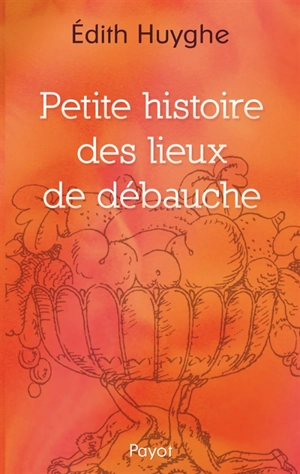 Édith Huyghe

Petite histoire des lieux de débauche

Payot